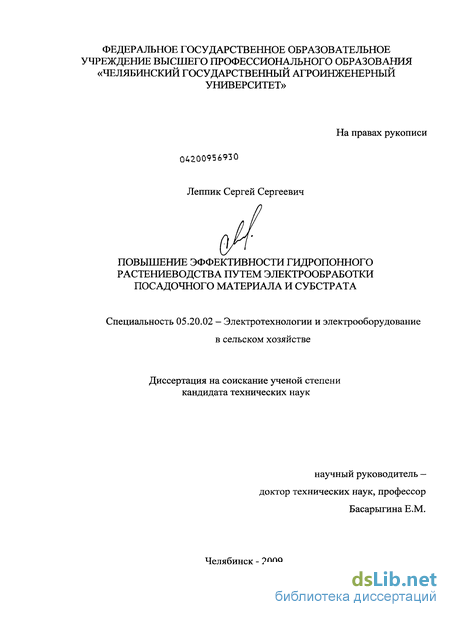 ФЕДЕРАЛЬНОЕ ГОСУДАРСТВЕННОЕ ОБРАЗОВАТЕЛЬНОЕ УЧРЕЖДЕНИЕ ВЫСШЕГО ПРОФЕССИОНАЛЬНОГО ОБРАЗОВАНИЯ «ЧЕЛЯБИНСКИЙ ГОСУДАРСТВЕННЫЙ АГРОИНЖЕНЕРНЫЙ УНИВЕРСИТЕТ»

На правах рукописи

04200956930

Леппик Сергей Сергеевич

ПОВЫШЕНИЕ ЭФФЕКТИВНОСТИ ГИДРОПОННОГО РАСТЕНИЕВОДСТВА ПУТЕМ ЭЛЕКТРООБРАБОТКИ ПОСАДОЧНОГО МАТЕРИАЛА И СУБСТРАТА

Специальность 05.20.02 – Электротехнологии и электрооборудование в сельском хозяйстве

Диссертация на соискание ученой степени кандидата технических наук

научный руководитель – доктор технических наук, профессор Басарыгина Е.М.

Челябинск - 2009

dsLib.net
библиотека диссертаций